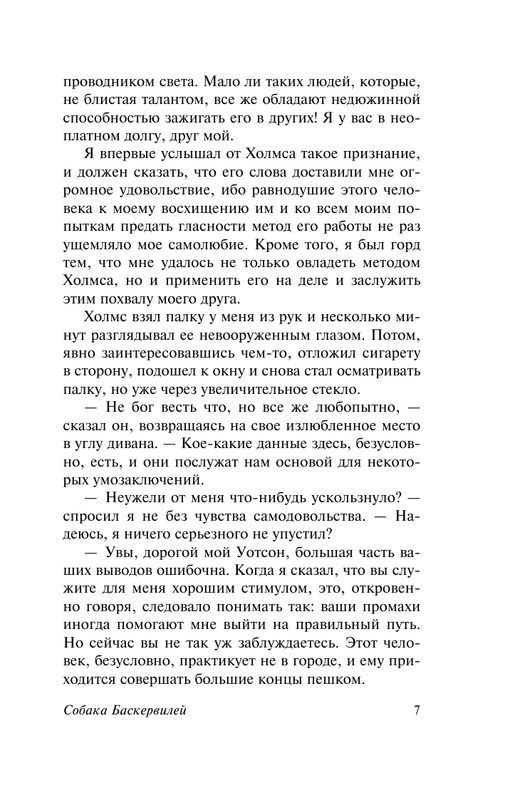 проводником света. Мало ли таких людей, которые, не блистая талантом, все же обладают недюжинной способностью зажигать его в других! Я у вас в неоплатном долгу, друг мой.

Я впервые услышал от Холмса такое признание, и должен сказать, что его слова доставили мне огромное удовольствие, ибо равнодушие этого человека к моему восхищению им и ко всем моим попыткам предать гласности метод его работы не раз ущемляло мое самолюбие. Кроме того, я был горд тем, что мне удалось не только овладеть методом Холмса, но и применить его на деле и заслужить этим похвалу моего друга.

Холмс взял палку у меня из рук и несколько минут разглядывал ее невооруженным глазом. Потом, явно заинтересовавшись чем-то, отложил сигарету в сторону, подошел к окну и снова стал осматривать палку, но уже через увеличительное стекло.

— Не бог весть что, но все же любопытно, — сказал он, возвращаясь на свое излюбленное место в углу дивана. — Кое-какие данные здесь, безусловно, есть, и они послужат нам основой для некоторых умозаключений.

— Неужели от меня что-нибудь ускользнуло? — спросил я не без чувства самодовольства. — Надеюсь, я ничего серьезного не упустил?

— Увы, дорогой мой Уотсон, большая часть ваших выводов ошибочна. Когда я сказал, что вы служите для меня хорошим стимулом, это, откровенно говоря, следовало понимать так: ваши промахи иногда помогают мне выйти на правильный путь. Но сейчас вы не так уж заблуждаетесь. Этот человек, безусловно, практикует не в городе, и ему приходится совершать большие концы пешком.

Собака Баскервилей 7